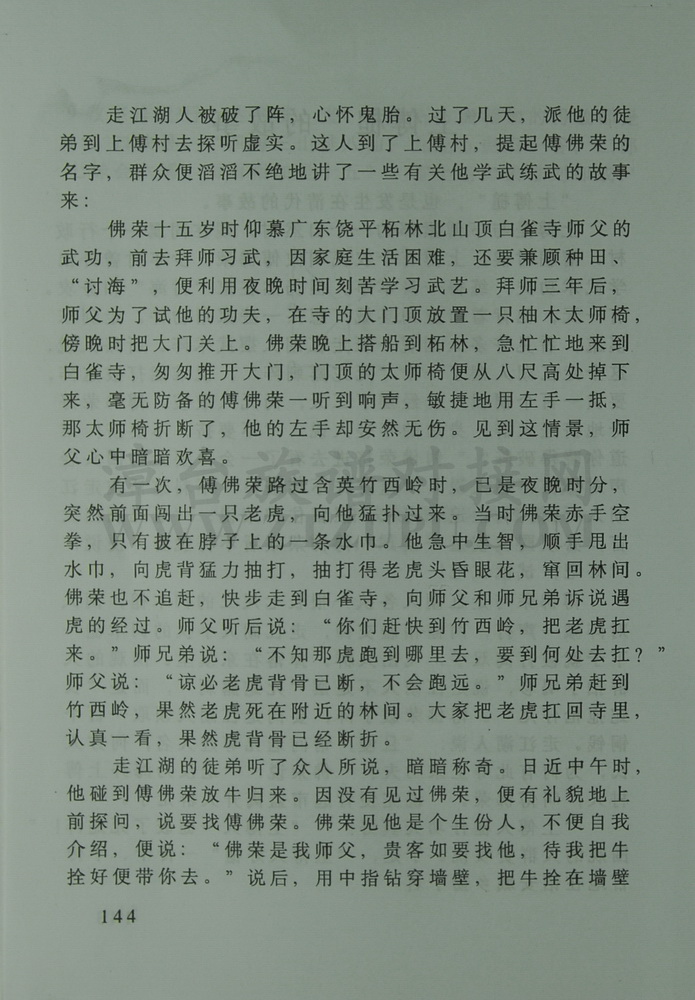 走江湖人被破了阵，心怀鬼胎。过了几天，派他的徒弟到上傅村去探听虚实。这人到了上傅村，提起傅佛荣的名字，群众便滔滔不绝地讲了一些有关他学武练武的故事来：

佛荣十五岁时仰慕广东饶平柘林北山顶白雀寺师父的武功，前去拜师习武，因家庭生活困难，还要兼顾种田、“讨海”，便利用夜晚时间刻苦学习武艺。拜师三年后，师父为了试他的功夫，在寺的大门顶放置一只柚木太师椅，傍晚时把大门关上。佛荣晚上搭船到柘林，急忙忙地来到白雀寺，匆匆推开大门，门顶的太师椅便从八尺高处掉下来，毫无防备的傅佛荣一听到响声，敏捷地用左手一抵，那太师椅折断了，他的左手却安然无伤。见到这情景，师父心中暗暗欢喜。

有一次，傅佛荣路过含英竹西岭时，已是夜晚时分，突然前面闯出一只老虎，向他猛扑过来。当时佛荣赤手空拳，只有披在脖子上的一条水巾。他急中生智，顺手甩出水巾，向虎背猛力抽打，抽打得老虎头昏眼花，窜回林间。佛荣也不追赶，快步走到白雀寺，向师父和师兄弟诉说遇虎的经过。师父听后说：“你们赶快到竹西岭，把老虎扛来。”师兄弟说：“不知那虎跑到哪里去，要到何处去扛？”师父说：“谅必老虎背骨已断，不会跑远。”师兄弟赶到竹西岭，果然老虎死在附近的林间。大家把老虎扛回寺里，认真一看，果然虎背骨已经断折。

走江湖的徒弟听了众人所说，暗暗称奇。日近中午时，他碰到傅佛荣放牛归来。因没有见过佛荣，便有礼貌地上前探问，说要找傅佛荣。佛荣见他是个生份人，不便自我介绍，便说：“佛荣是我师父，贵客如要找他，待我把牛拴好便带你去。”说后，用中指钻穿墙壁，把牛拴在墙壁

144